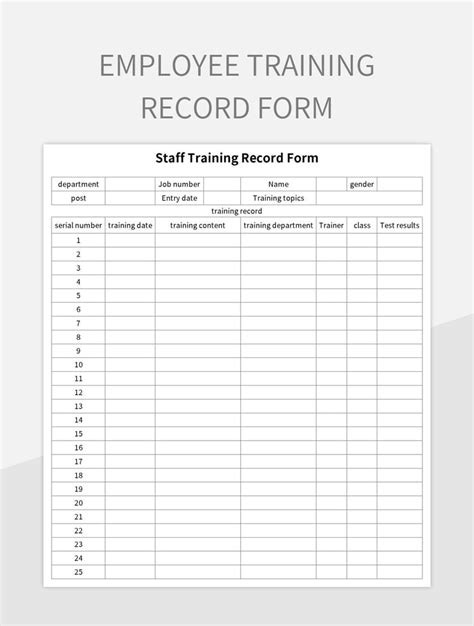 EMPLOYEE TRAINING RECORD FORM

Staff Training Record Form

| department | | Job number | | Name | | gender | |
|---|---|---|---|---|---|---|---|
| post | | Entry date | | Training topics | | | |

training record

| serial number | training date | training content | training department | Trainer | class | Test results |
|---|---|---|---|---|---|---|
| 1 | | | | | | |
| 2 | | | | | | |
| 3 | | | | | | |
| 4 | | | | | | |
| 5 | | | | | | |
| 6 | | | | | | |
| 7 | | | | | | |
| 8 | | | | | | |
| 9 | | | | | | |
| 10 | | | | | | |
| 11 | | | | | | |
| 12 | | | | | | |
| 13 | | | | | | |
| 14 | | | | | | |
| 15 | | | | | | |
| 16 | | | | | | |
| 17 | | | | | | |
| 18 | | | | | | |
| 19 | | | | | | |
| 20 | | | | | | |
| 21 | | | | | | |
| 22 | | | | | | |
| 23 | | | | | | |
| 24 | | | | | | |
| 25 | | | | | | |